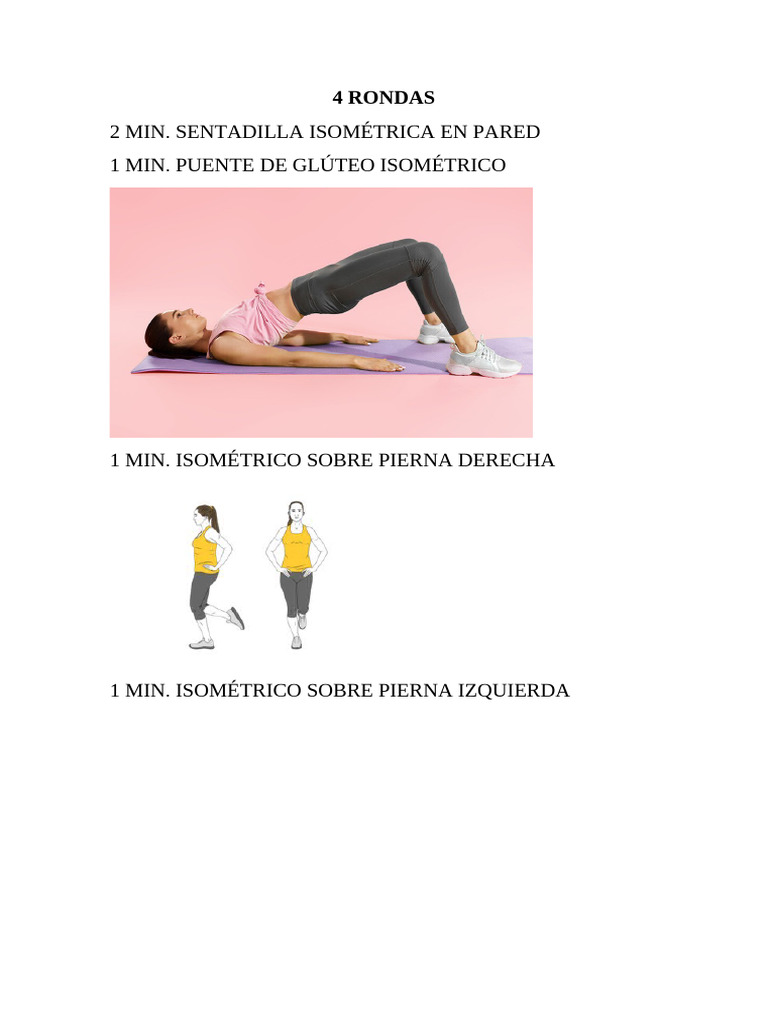 4 RONDAS

2 MIN. SENTADILLA ISOMÉTRICA EN PARED

1 MIN. PUENTE DE GLÚTEO ISOMÉTRICO

1 MIN. ISOMÉTRICO SOBRE PIERNA DERECHA

1 MIN. ISOMÉTRICO SOBRE PIERNA IZQUIERDA